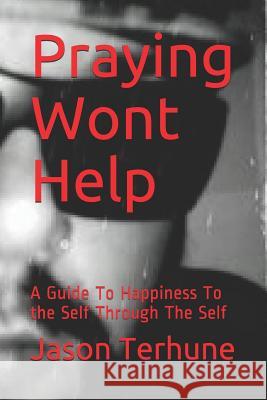 Praying Wont Help

A Guide To Happiness To the Self Through The Self

Jason Terhune

Kraina Książek